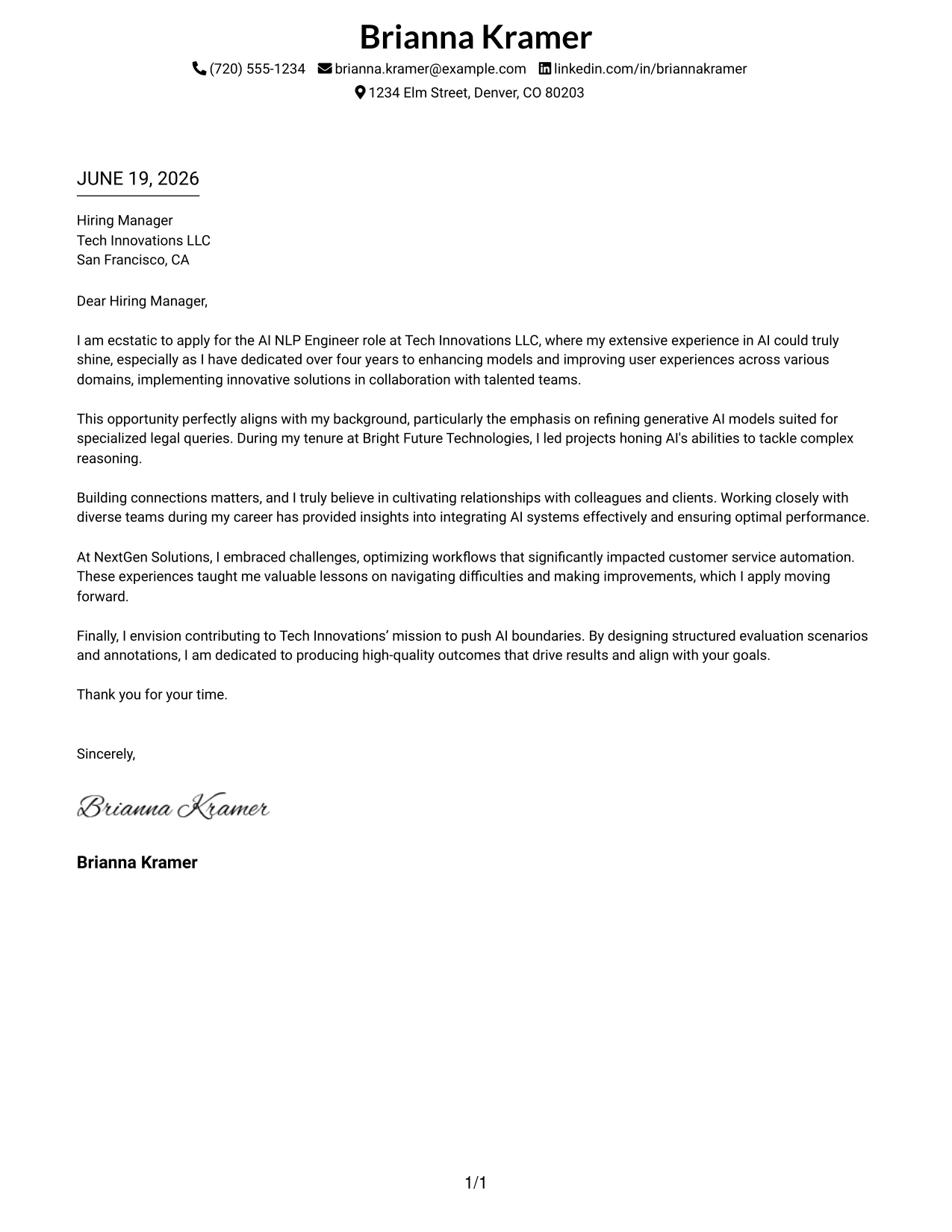 Brianna Kramer

(720) 555-1234 brianna.kramer@example.com linkedin.com/in/briannakramer
1234 Elm Street, Denver, CO 80203

JUNE 19, 2026

Hiring Manager
Tech Innovations LLC
San Francisco, CA

Dear Hiring Manager,

I am ecstatic to apply for the AI NLP Engineer role at Tech Innovations LLC, where my extensive experience in AI could truly shine, especially as I have dedicated over four years to enhancing models and improving user experiences across various domains, implementing innovative solutions in collaboration with talented teams.

This opportunity perfectly aligns with my background, particularly the emphasis on refining generative AI models suited for specialized legal queries. During my tenure at Bright Future Technologies, I led projects honing AI's abilities to tackle complex reasoning.

Building connections matters, and I truly believe in cultivating relationships with colleagues and clients. Working closely with diverse teams during my career has provided insights into integrating AI systems effectively and ensuring optimal performance.

At NextGen Solutions, I embraced challenges, optimizing workflows that significantly impacted customer service automation. These experiences taught me valuable lessons on navigating difficulties and making improvements, which I apply moving forward.

Finally, I envision contributing to Tech Innovations' mission to push AI boundaries. By designing structured evaluation scenarios and annotations, I am dedicated to producing high-quality outcomes that drive results and align with your goals.

Thank you for your time.

Sincerely,

Brianna Kramer

Brianna Kramer

1/1